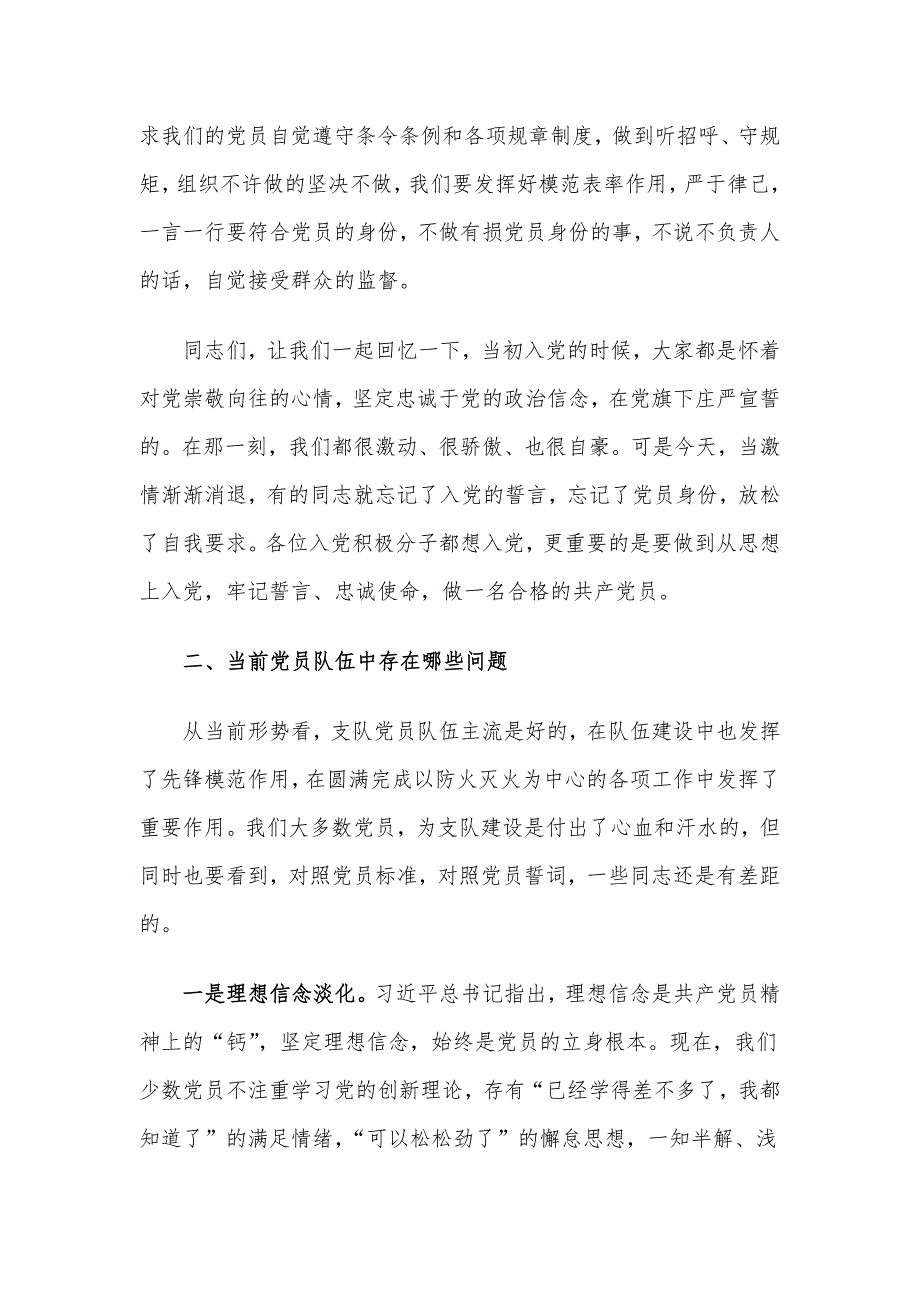 求我们的党员自觉遵守条令条例和各项规章制度，做到听招呼、守规矩，组织不许做的坚决不做，我们要发挥好模范表率作用，严于律己，一言一行要符合党员的身份，不做有损党员身份的事，不说不负责人的话，自觉接受群众的监督。

同志们，让我们一起回忆一下，当初入党的时候，大家都是怀着对党崇敬向往的心情，坚定忠诚于党的政治信念，在党旗下庄严宣誓的。在那一刻，我们都很激动、很骄傲、也很自豪。可是今天，当激情渐渐消退，有的同志就忘记了入党的誓言，忘记了党员身份，放松了自我要求。各位入党积极分子都想入党，更重要的是要做到从思想上入党，牢记誓言、忠诚使命，做一名合格的共产党员。

二、当前党员队伍中存在哪些问题

从当前形势看，支队党员队伍主流是好的，在队伍建设中也发挥了先锋模范作用，在圆满完成以防火灭火为中心的各项工作中发挥了重要作用。我们大多数党员，为支队建设是付出了心血和汗水的，但同时也要看到，对照党员标准，对照党员誓词，一些同志还是有差距的。

一是理想信念淡化。习近平总书记指出，理想信念是共产党员精神上的“钙”，坚定理想信念，始终是党员的立身根本。现在，我们少数党员不注重学习党的创新理论，存有“已经学得差不多了，我都知道了”的满足情绪，“可以松松劲了”的懈怠思想，一知半解、浅